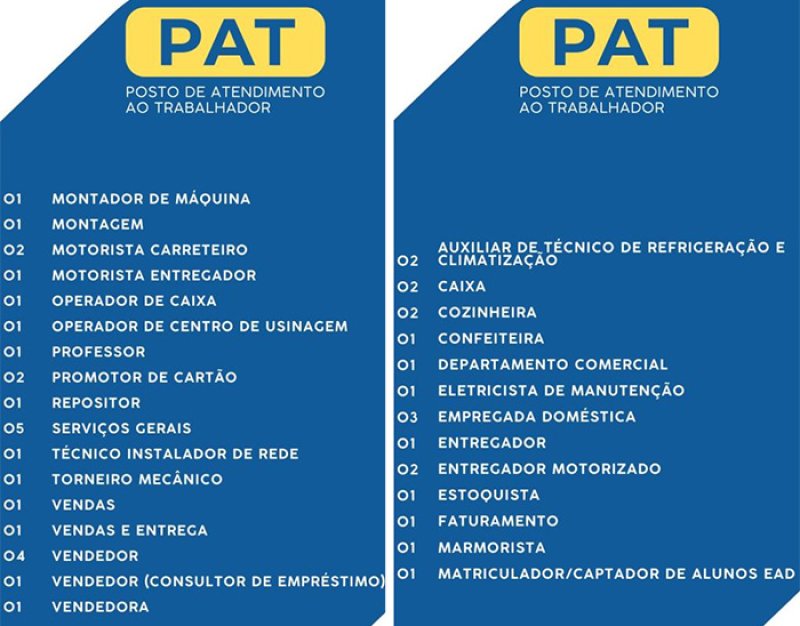 PAT
POSTO DE ATENDIMENTO AO TRABALHADOR

| | |
|---|---|
| 01 | MONTADOR DE MÁQUINA |
| 01 | MONTAGEM |
| 02 | MOTORISTA CARRETEIRO |
| 01 | MOTORISTA ENTREGADOR |
| 01 | OPERADOR DE CAIXA |
| 01 | OPERADOR DE CENTRO DE USINAGEM |
| 01 | PROFESSOR |
| 02 | PROMOTOR DE CARTÃO |
| 01 | REPOSITOR |
| 05 | SERVIÇOS GERAIS |
| 01 | TÉCNICO INSTALADOR DE REDE |
| 01 | TORNEIRO MECÂNICO |
| 01 | VENDAS |
| 01 | VENDAS E ENTREGA |
| 04 | VENDEDOR |
| 01 | VENDEDOR (CONSULTOR DE EMPRÉSTIMO) |
| 01 | VENDEDORA |

PAT
POSTO DE ATENDIMENTO AO TRABALHADOR

| | |
|---|---|
| 02 | AUXILIAR DE TÉCNICO DE REFRIGERAÇÃO E CLIMATIZAÇÃO |
| 02 | CAIXA |
| 02 | COZINHEIRA |
| 01 | CONFEITEIRA |
| 01 | DEPARTAMENTO COMERCIAL |
| 01 | ELETRICISTA DE MANUTENÇÃO |
| 03 | EMPREGADA DOMÉSTICA |
| 01 | ENTREGADOR |
| 02 | ENTREGADOR MOTORIZADO |
| 01 | ESTOQUISTA |
| 01 | FATURAMENTO |
| 01 | MARMORISTA |
| 01 | MATRICULADOR/CAPTADOR DE ALUNOS EAD |